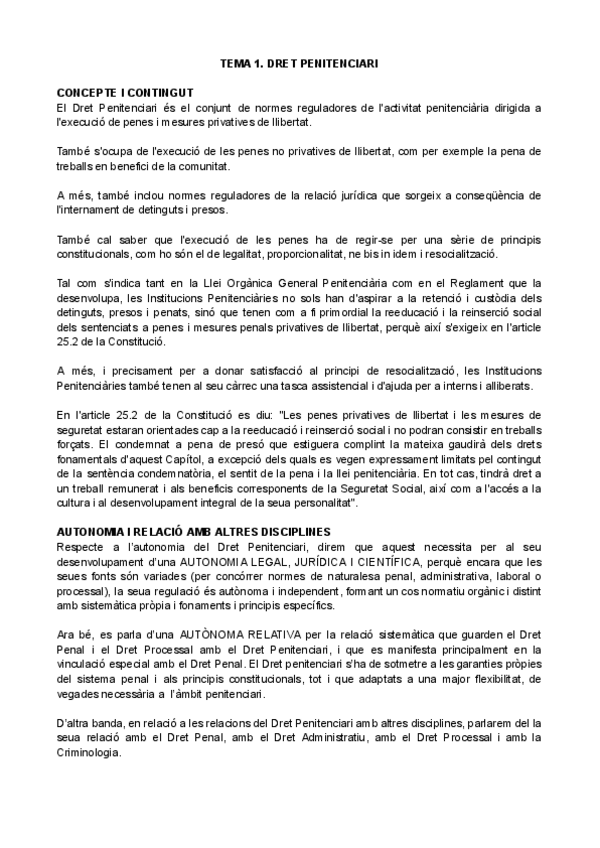 TEMA 1. DRET PENITENCIARI

CONCEPTE I CONTINGUT
El Dret Penitenciari és el conjunt de normes reguladores de l'activitat penitenciària dirigida a l'execució de penes i mesures privatives de llibertat.

També s'ocupa de l'execució de les penes no privatives de llibertat, com per exemple la pena de treballs en benefici de la comunitat.

A més, també inclou normes reguladores de la relació jurídica que sorgeix a conseqüència de l'internament de detinguts i presos.

També cal saber que l'execució de les penes ha de regir-se per una sèrie de principis constitucionals, com ho són el de legalitat, proporcionalitat, ne bis in idem i resocialització.

Tal com s'indica tant en la Llei Orgànica General Penitenciària com en el Reglament que la desenvolupa, les Institucions Penitenciàries no sols han d'aspirar a la retenció i custòdia dels detinguts, presos i penats, sinó que tenen com a fi primordial la reeducació i la reinserció social dels sentenciats a penes i mesures penals privatives de llibertat, perquè així s'exigeix en l'article 25.2 de la Constitució.

A més, i precisament per a donar satisfacció al principi de resocialització, les Institucions Penitenciàries també tenen al seu càrrec una tasca assistencial i d'ajuda per a interns i alliberats.

En l'article 25.2 de la Constitució es diu: "Les penes privatives de llibertat i les mesures de seguretat estaran orientades cap a la reeducació i reinserció social i no podran consistir en treballs forçats. El condemnat a pena de presó que estiguera complint la mateixa gaudirà dels drets fonamentals d'aquest Capítol, a excepció dels quals es vegen expressament limitats pel contingut de la sentència condemnatòria, el sentit de la pena i la llei penitenciària. En tot cas, tindrà dret a un treball remunerat i als beneficis corresponents de la Seguretat Social, així com a l'accés a la cultura i al desenvolupament integral de la seua personalitat".

AUTONOMIA I RELACIÓ AMB ALTRES DISCIPLINES
Respecte a l'autonomia del Dret Penitenciari, direm que aquest necessita per al seu desenvolupament d'una AUTONOMIA LEGAL, JURÍDICA I CIENTÍFICA, perquè encara que les seues fonts són variades (per concórrer normes de naturalesa penal, administrativa, laboral o processal), la seua regulació és autònoma i independent, formant un cos normatiu orgànic i distint amb sistemàtica pròpia i fonaments i principis específics.

Ara bé, es parla d'una AUTÒNOMIA RELATIVA per la relació sistemàtica que guarden el Dret Penal i el Dret Processal amb el Dret Penitenciari, i que es manifesta principalment en la vinculació especial amb el Dret Penal. El Dret penitenciari s'ha de sotmetre a les garanties pròpies del sistema penal i als principis constitucionals, tot i que adaptats a una major flexibilitat, de vegades necessària a l'àmbit penitenciari.

D'altra banda, en relació a les relacions del Dret Penitenciari amb altres disciplines, parlarem del la seua relació amb el Dret Penal, amb el Dret Administratiu, amb el Dret Processal i amb la Criminologia.